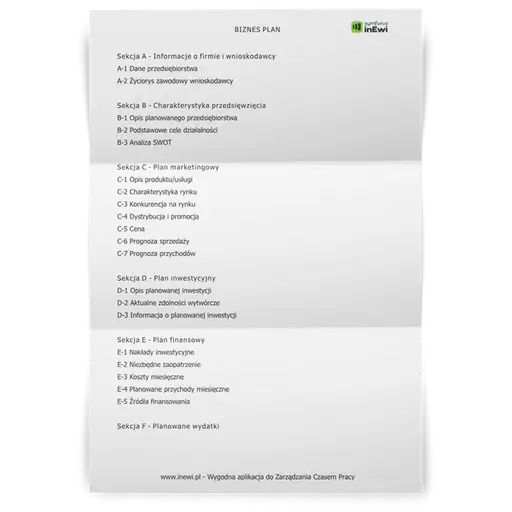 BIZNES PLAN

symfonia inEwi

Sekcja A - Informacje o firmie i wnioskodawcy
A-1 Dane przedsiębiorstwa
A-2 Życiorys zawodowy wnioskodawcy

Sekcja B - Charakterystyka przedsięwzięcia
B-1 Opis planowanego przedsiębiorstwa
B-2 Podstawowe cele działalności
B-3 Analiza SWOT

Sekcja C - Plan marketingowy
C-1 Opis produktu/usługi
C-2 Charakterystyka rynku
C-3 Konkurencja na rynku
C-4 Dystrybucja i promocja
C-5 Cena
C-6 Prognoza sprzedaży
C-7 Prognoza przychodów

Sekcja D - Plan inwestycyjny
D-1 Opis planowanej inwestycji
D-2 Aktualne zdolności wytwórcze
D-3 Informacja o planowanej inwestycji

Sekcja E - Plan finansowy
E-1 Nakłady inwestycyjne
E-2 Niezbędne zaopatrzenie
E-3 Koszty miesięczne
E-4 Planowane przychody miesięczne
E-5 Źródła finansowania

Sekcja F - Planowane wydatki

www.inewi.pl - Wygodna aplikacja do Zarządzania Czasem Pracy